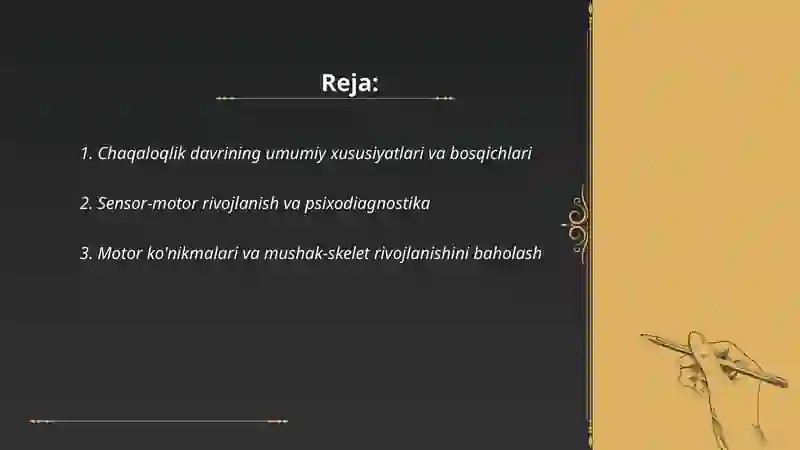 Reja:

1. Chaqaloqlik davrining umumiy xususiyatlari va bosqichlari

2. Sensor-motor rivojlanish va psixodiagnostika

3. Motor ko'nikmalari va mushak-skelet rivojlanishini baholash